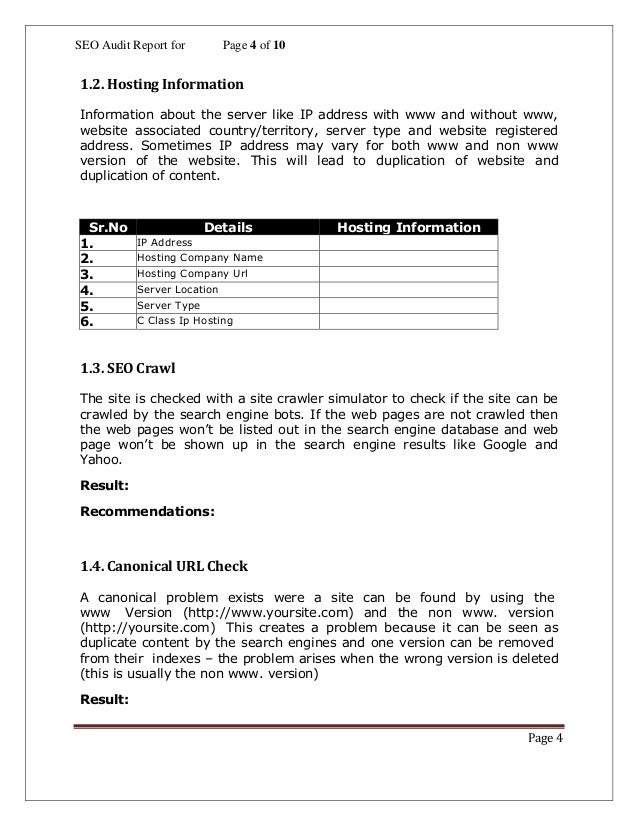 SEO Audit Report for Page 4 of 10

1.2. Hosting Information

Information about the server like IP address with www and without www, website associated country/territory, server type and website registered address. Sometimes IP address may vary for both www and non www version of the website. This will lead to duplication of website and duplication of content.

| Sr.No | Details | Hosting Information |
|---|---|---|
| 1. | IP Address | |
| 2. | Hosting Company Name | |
| 3. | Hosting Company Url | |
| 4. | Server Location | |
| 5. | Server Type | |
| 6. | C Class Ip Hosting | |

1.3. SEO Crawl

The site is checked with a site crawler simulator to check if the site can be crawled by the search engine bots. If the web pages are not crawled then the web pages won't be listed out in the search engine database and web page won't be shown up in the search engine results like Google and Yahoo.

Result:

Recommendations:

1.4. Canonical URL Check

A canonical problem exists were a site can be found by using the www Version (http://www.yoursite.com) and the non www. version (http://yoursite.com) This creates a problem because it can be seen as duplicate content by the search engines and one version can be removed from their indexes – the problem arises when the wrong version is deleted (this is usually the non www. version)

Result:

Page 4